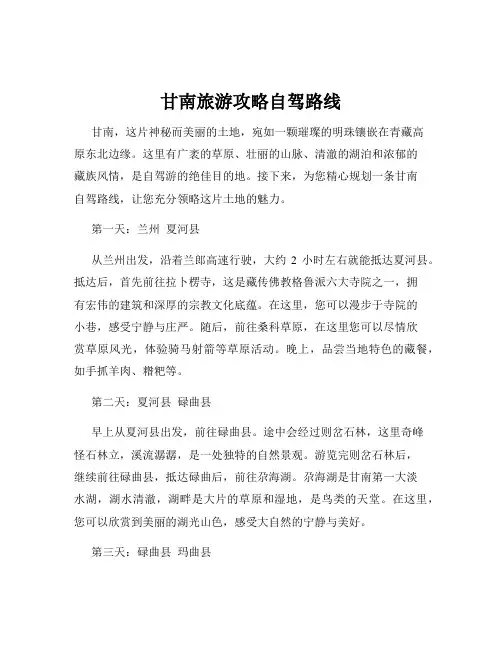 甘南旅游攻略自驾路线

甘南，这片神秘而美丽的土地，宛如一颗璀璨的明珠镶嵌在青藏高原东北边缘。这里有广袤的草原、壮丽的山脉、清澈的湖泊和浓郁的藏族风情，是自驾游的绝佳目的地。接下来，为您精心规划一条甘南自驾路线，让您充分领略这片土地的魅力。

第一天：兰州 夏河县

从兰州出发，沿着兰郎高速行驶，大约 2 小时左右就能抵达夏河县。抵达后，首先前往拉卜楞寺，这是藏传佛教格鲁派六大寺院之一，拥有宏伟的建筑和深厚的宗教文化底蕴。在这里，您可以漫步于寺院的小巷，感受宁静与庄严。随后，前往桑科草原，在这里您可以尽情欣赏草原风光，体验骑马射箭等草原活动。晚上，品尝当地特色的藏餐，如手抓羊肉、糌粑等。

第二天：夏河县 碌曲县

早上从夏河县出发，前往碌曲县。途中会经过则岔石林，这里奇峰怪石林立，溪流潺潺，是一处独特的自然景观。游览完则岔石林后，继续前往碌曲县，抵达碌曲后，前往尕海湖。尕海湖是甘南第一大淡水湖，湖水清澈，湖畔是大片的草原和湿地，是鸟类的天堂。在这里，您可以欣赏到美丽的湖光山色，感受大自然的宁静与美好。

第三天：碌曲县 玛曲县